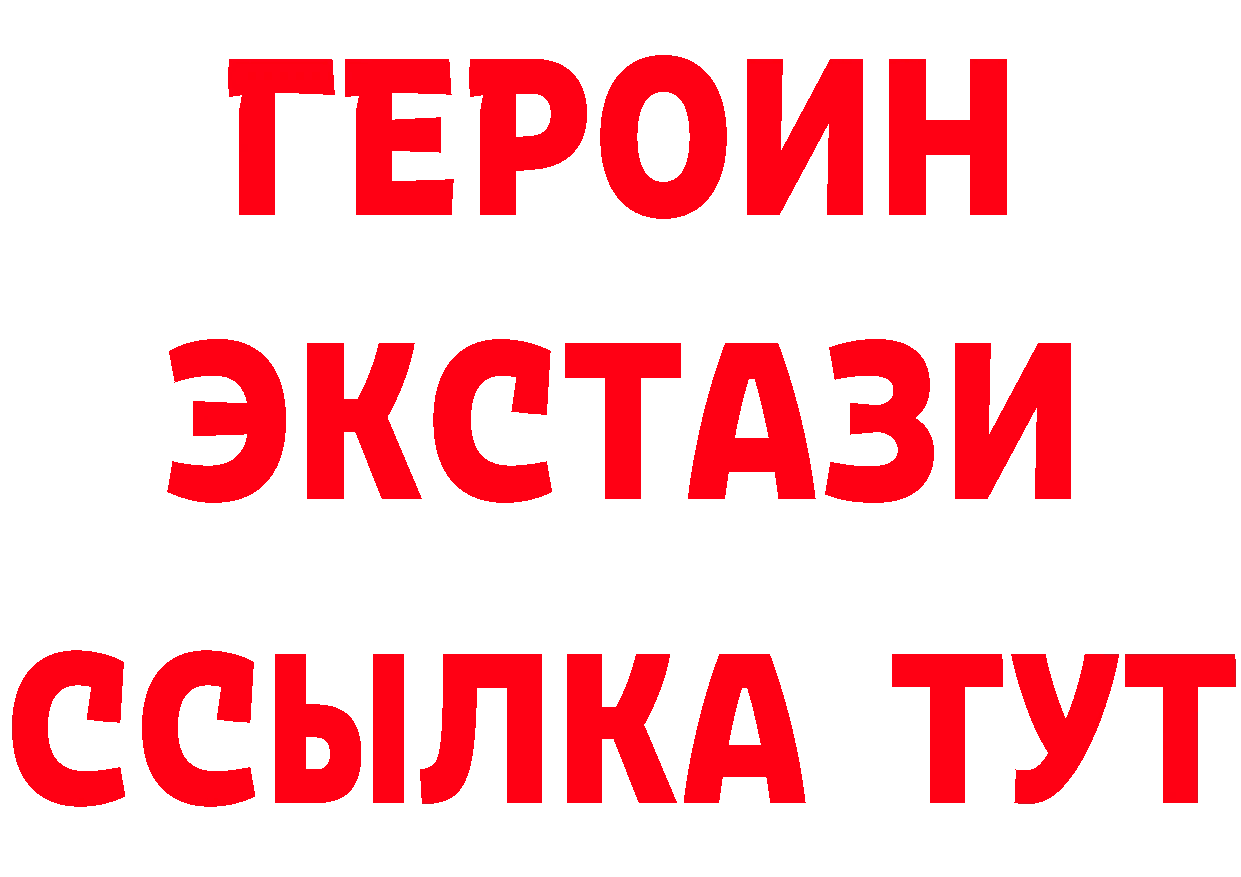 ГЕРОИН
ЭКСТАЗИ
ССЫЛКА ТУТ